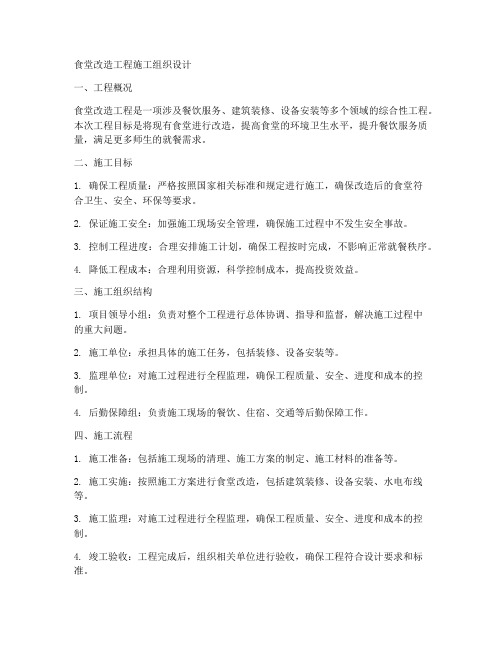 食堂改造工程施工组织设计

一、工程概况

食堂改造工程是一项涉及餐饮服务、建筑装修、设备安装等多个领域的综合性工程。本次工程目标是将现有食堂进行改造，提高食堂的环境卫生水平，提升餐饮服务质量，满足更多师生的就餐需求。

二、施工目标

1. 确保工程质量：严格按照国家相关标准和规定进行施工，确保改造后的食堂符合卫生、安全、环保等要求。

2. 保证施工安全：加强施工现场安全管理，确保施工过程中不发生安全事故。

3. 控制工程进度：合理安排施工计划，确保工程按时完成，不影响正常就餐秩序。

4. 降低工程成本：合理利用资源，科学控制成本，提高投资效益。

三、施工组织结构

1. 项目领导小组：负责对整个工程进行总体协调、指导和监督，解决施工过程中的重大问题。

2. 施工单位：承担具体的施工任务，包括装修、设备安装等。

3. 监理单位：对施工过程进行全程监理，确保工程质量、安全、进度和成本的控制。

4. 后勤保障组：负责施工现场的餐饮、住宿、交通等后勤保障工作。

四、施工流程

1. 施工准备：包括施工现场的清理、施工方案的制定、施工材料的准备等。

2. 施工实施：按照施工方案进行食堂改造，包括建筑装修、设备安装、水电布线等。

3. 施工监理：对施工过程进行全程监理，确保工程质量、安全、进度和成本的控制。

4. 竣工验收：工程完成后，组织相关单位进行验收，确保工程符合设计要求和标准。